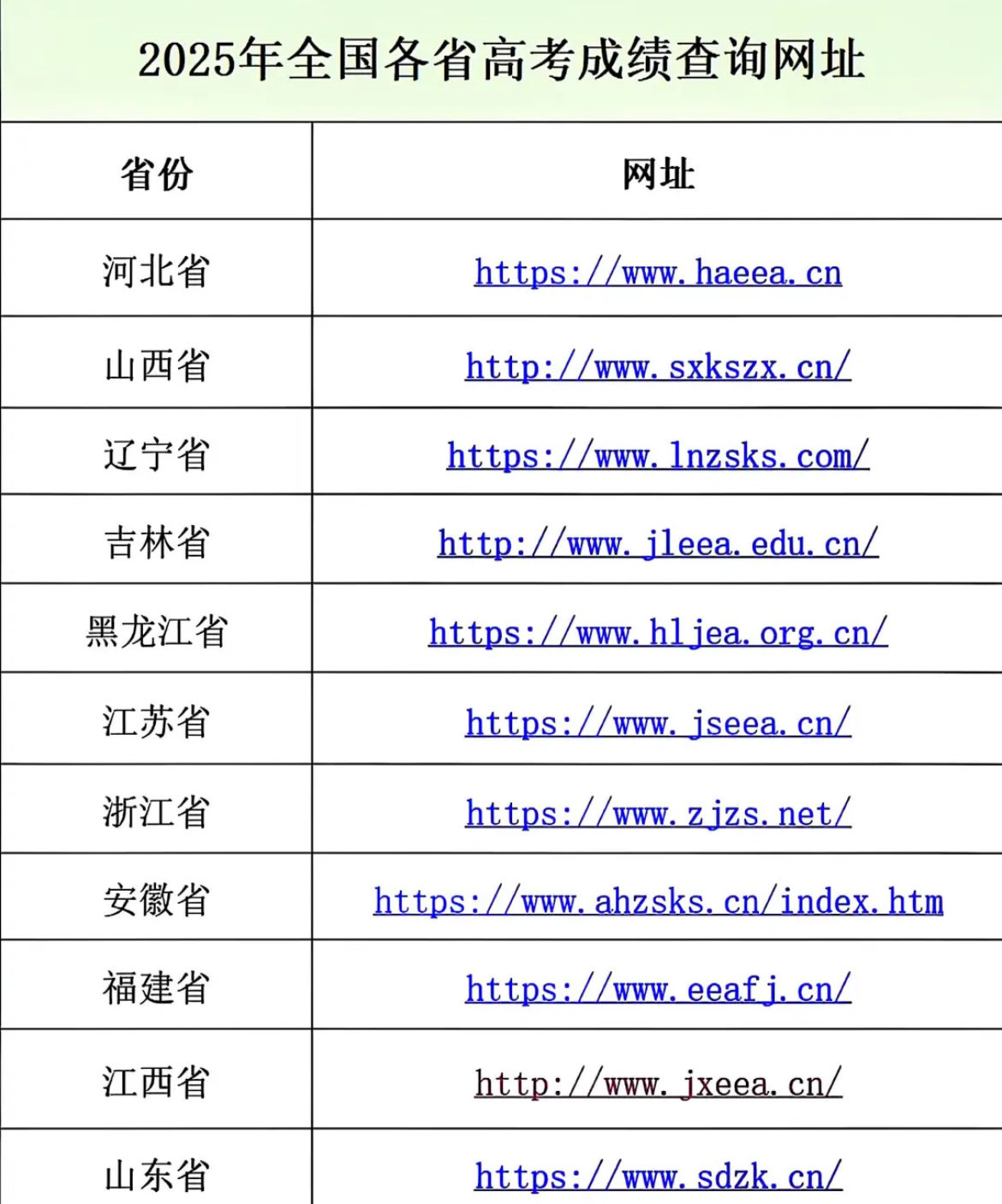 2025年全国各省高考成绩查询网址

| 省份 | 网址 |
|---|---|
| 河北省 | https://www.haeea.cn |
| 山西省 | http://www.sxkszx.cn/ |
| 辽宁省 | https://www.lnzsks.com/ |
| 吉林省 | http://www.jleea.edu.cn/ |
| 黑龙江省 | https://www.hljea.org.cn/ |
| 江苏省 | https://www.jseea.cn/ |
| 浙江省 | https://www.zjzs.net/ |
| 安徽省 | https://www.ahzsks.cn/index.htm |
| 福建省 | https://www.eeafj.cn/ |
| 江西省 | http://www.jxeea.cn/ |
| 山东省 | https://www.sdzk.cn/ |